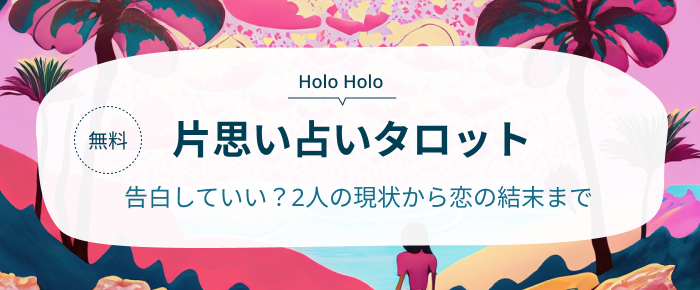 Holo Holo

無料

片思い占いタロット

告白していい？2人の現状から恋の結末まで